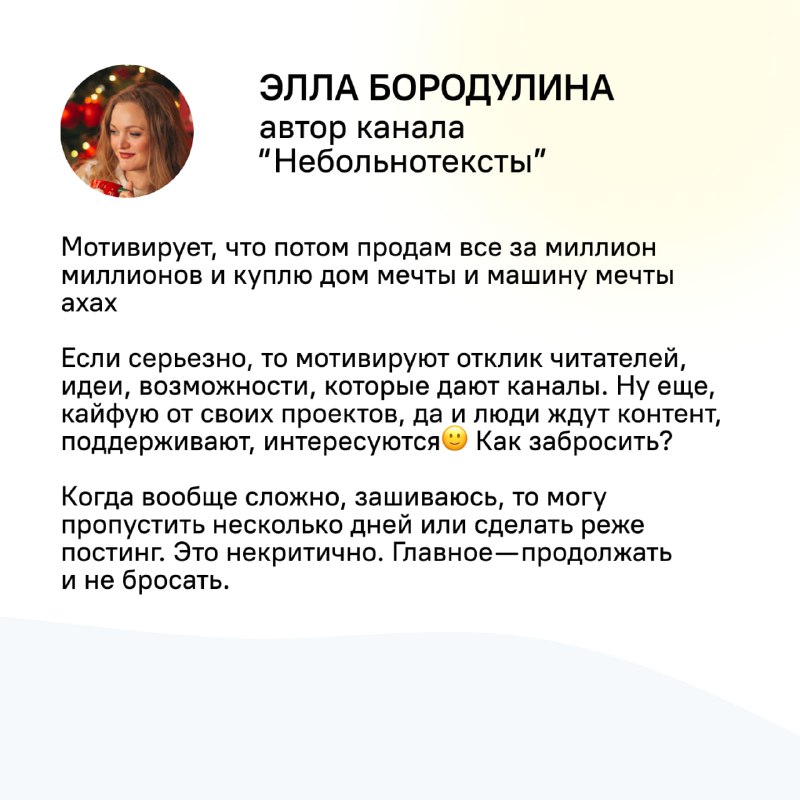 ЭЛЛА БОРОДУЛИНА
автор канала
"Небольнотексты"

Мотивирует, что потом продам все за миллион миллионов и куплю дом мечты и машину мечты ахах

Если серьезно, то мотивируют отклик читателей, идеи, возможности, которые дают каналы. Ну еще, кайфую от своих проектов, да и люди ждут контент, поддерживают, интересуются🙂 Как забросить?

Когда вообще сложно, зашиваюсь, то могу пропустить несколько дней или сделать реже постинг. Это некритично. Главное—продолжать и не бросать.